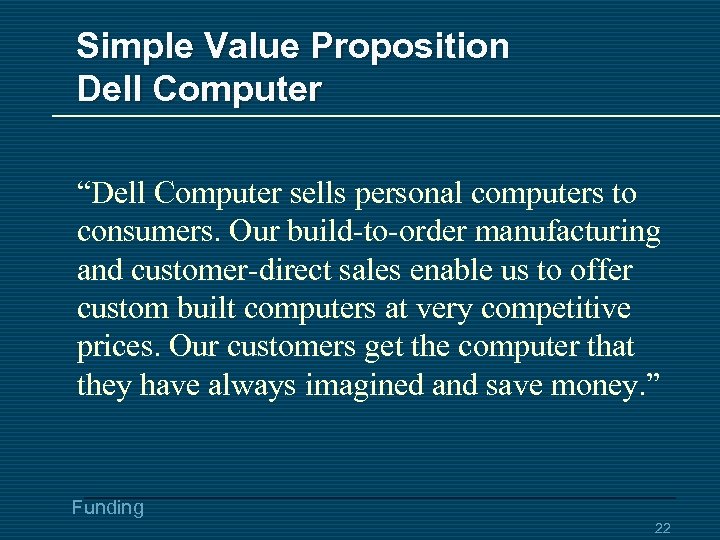 Simple Value Proposition
Dell Computer

“Dell Computer sells personal computers to consumers. Our build-to-order manufacturing and customer-direct sales enable us to offer custom built computers at very competitive prices. Our customers get the computer that they have always imagined and save money.”

Funding

22